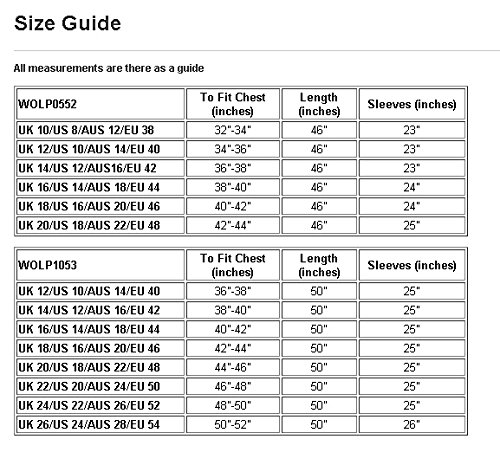 Size Guide

All measurements are there as a guide

| WOLP0552 | To Fit Chest (inches) | Length (inches) | Sleeves (inches) |
|---|---|---|---|
| UK 10/US 8/AUS 12/EU 38 | 32"-34" | 46" | 23" |
| UK 12/US 10/AUS 14/EU 40 | 34"-36" | 46" | 23" |
| UK 14/US 12/AUS16/EU 42 | 36"-38" | 46" | 23" |
| UK 16/US 14/AUS 18/EU 44 | 38"-40" | 46" | 24" |
| UK 18/US 16/AUS 20/EU 46 | 40"-42" | 46" | 24" |
| UK 20/US 18/AUS 22/EU 48 | 42"-44" | 46" | 25" |

| WOLP1053 | To Fit Chest (inches) | Length (inches) | Sleeves (inches) |
|---|---|---|---|
| UK 12/US 10/AUS 14/EU 40 | 36"-38" | 50" | 25" |
| UK 14/US 12/AUS 16/EU 42 | 38"-40" | 50" | 25" |
| UK 16/US 14/AUS 18/EU 44 | 40"-42" | 50" | 25" |
| UK 18/US 16/AUS 20/EU 46 | 42"-44" | 50" | 25" |
| UK 20/US 18/AUS 22/EU 48 | 44"-46" | 50" | 25" |
| UK 22/US 20/AUS 24/EU 50 | 46"-48" | 50" | 25" |
| UK 24/US 22/AUS 26/EU 52 | 48"-50" | 50" | 25" |
| UK 26/US 24/AUS 28/EU 54 | 50"-52" | 50" | 26" |